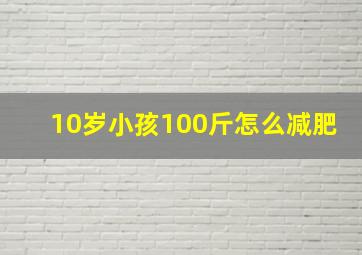 10岁小孩100斤怎么减肥